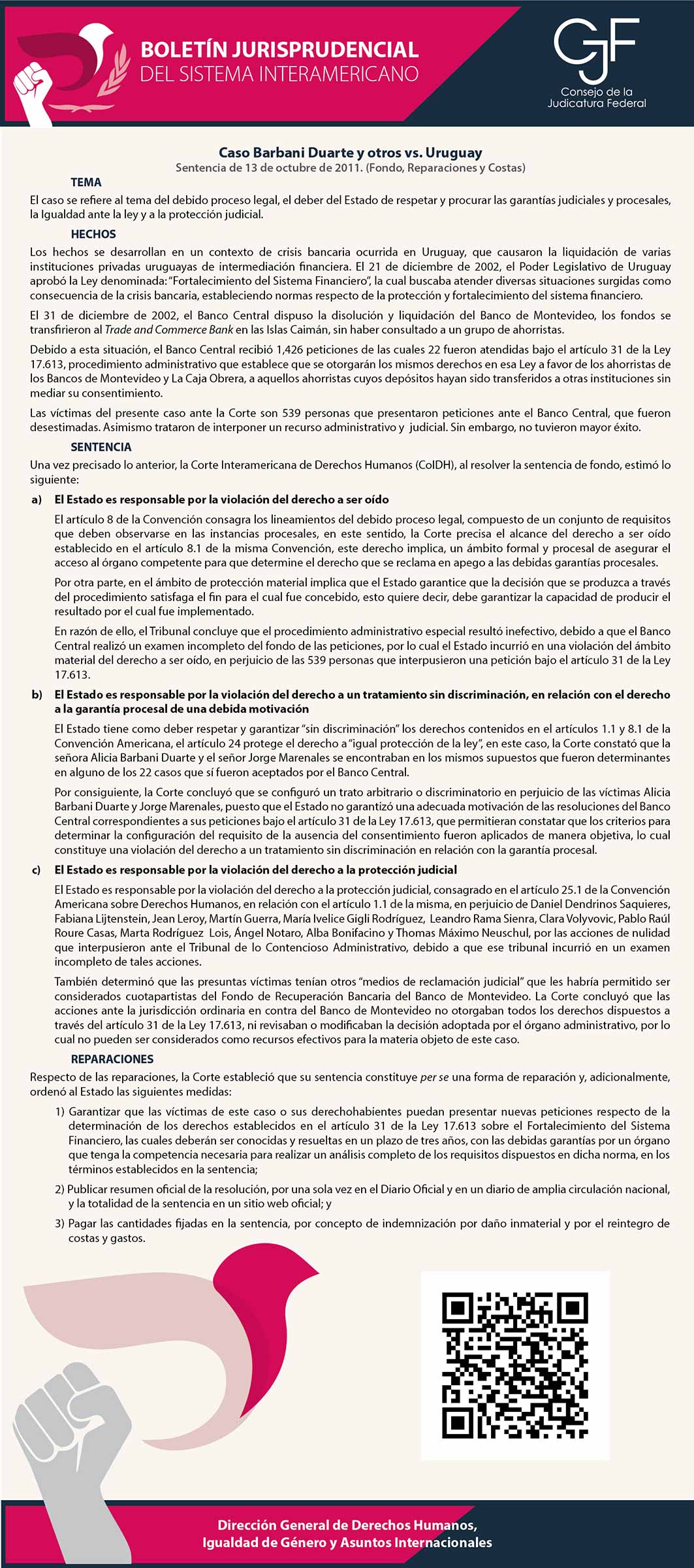 BOLETÍN JURISPRUDENCIAL
DEL SISTEMA INTERAMERICANO

CJF
Consejo de la Judicatura Federal

Caso Barbani Duarte y otros vs. Uruguay
Sentencia de 13 de octubre de 2011. (Fondo, Reparaciones y Costas)

TEMA

El caso se refiere al tema del debido proceso legal, el deber del Estado de respetar y procurar las garantías judiciales y procesales, la Igualdad ante la ley y a la protección judicial.

HECHOS

Los hechos se desarrollan en un contexto de crisis bancaria ocurrida en Uruguay, que causaron la liquidación de varias instituciones privadas uruguayas de intermediación financiera. El 21 de diciembre de 2002, el Poder Legislativo de Uruguay aprobó la Ley denominada: "Fortalecimiento del Sistema Financiero", la cual buscaba atender diversas situaciones surgidas como consecuencia de la crisis bancaria, estableciendo normas respecto de la protección y fortalecimiento del sistema financiero.

El 31 de diciembre de 2002, el Banco Central dispuso la disolución y liquidación del Banco de Montevideo, los fondos se transfirieron al Trade and Commerce Bank en las Islas Caimán, sin haber consultado a un grupo de ahorristas.

Debido a esta situación, el Banco Central recibió 1,426 peticiones de las cuales 22 fueron atendidas bajo el artículo 31 de la Ley 17.613, procedimiento administrativo que establece que se otorgarán los mismos derechos en esa Ley a favor de los ahorristas de los Bancos de Montevideo y La Caja Obrera, a aquellos ahorristas cuyos depósitos hayan sido transferidos a otras instituciones sin mediar su consentimiento.

Las víctimas del presente caso ante la Corte son 539 personas que presentaron peticiones ante el Banco Central, que fueron desestimadas. Asimismo trataron de interponer un recurso administrativo y judicial. Sin embargo, no tuvieron mayor éxito.

SENTENCIA

Una vez precisado lo anterior, la Corte Interamericana de Derechos Humanos (CoIDH), al resolver la sentencia de fondo, estimó lo siguiente:

a) El Estado es responsable por la violación del derecho a ser oído

El artículo 8 de la Convención consagra los lineamientos del debido proceso legal, compuesto de un conjunto de requisitos que deben observarse en las instancias procesales, en este sentido, la Corte precisa el alcance del derecho a ser oído establecido en el artículo 8.1 de la misma Convención, este derecho implica, un ámbito formal y procesal de asegurar el acceso al órgano competente para que determine el derecho que se reclama en apego a las debidas garantías procesales.

Por otra parte, en el ámbito de protección material implica que el Estado garantice que la decisión que se produzca a través del procedimiento satisfaga el fin para el cual fue concebido, esto quiere decir, debe garantizar la capacidad de producir el resultado por el cual fue implementado.

En razón de ello, el Tribunal concluye que el procedimiento administrativo especial resultó inefectivo, debido a que el Banco Central realizó un examen incompleto del fondo de las peticiones, por lo cual el Estado incurrió en una violación del ámbito material del derecho a ser oído, en perjuicio de las 539 personas que interpusieron una petición bajo el artículo 31 de la Ley 17.613.

b) El Estado es responsable por la violación del derecho a un tratamiento sin discriminación, en relación con el derecho a la garantía procesal de una debida motivación

El Estado tiene como deber respetar y garantizar "sin discriminación" los derechos contenidos en el artículos 1.1 y 8.1 de la Convención Americana, el artículo 24 protege el derecho a "igual protección de la ley", en este caso, la Corte constató que la señora Alicia Barbani Duarte y el señor Jorge Marenales se encontraban en los mismos supuestos que fueron determinantes en alguno de los 22 casos que sí fueron aceptados por el Banco Central.

Por consiguiente, la Corte concluyó que se configuró un trato arbitrario o discriminatorio en perjuicio de las víctimas Alicia Barbani Duarte y Jorge Marenales, puesto que el Estado no garantizó una adecuada motivación de las resoluciones del Banco Central correspondientes a sus peticiones bajo el artículo 31 de la Ley 17.613, que permitieran constatar que los criterios para determinar la configuración del requisito de la ausencia del consentimiento fueron aplicados de manera objetiva, lo cual constituye una violación del derecho a un tratamiento sin discriminación en relación con la garantía procesal.

c) El Estado es responsable por la violación del derecho a la protección judicial

El Estado es responsable por la violación del derecho a la protección judicial, consagrado en el artículo 25.1 de la Convención Americana sobre Derechos Humanos, en relación con el artículo 1.1 de la misma, en perjuicio de Daniel Dendrinos Saquieres, Fabiana Lijtenstein, Jean Leroy, Martín Guerra, María Ivelice Gigli Rodríguez, Leandro Rama Sienra, Clara Volyvovic, Pablo Raúl Roure Casas, Marta Rodríguez Lois, Ángel Notaro, Alba Bonifacino y Thomas Máximo Neuschul, por las acciones de nulidad que interpusieron ante el Tribunal de lo Contencioso Administrativo, debido a que ese tribunal incurrió en un examen incompleto de tales acciones.

También determinó que las presuntas víctimas tenían otros "medios de reclamación judicial" que les habría permitido ser considerados cuotapartistas del Fondo de Recuperación Bancaria del Banco de Montevideo. La Corte concluyó que las acciones ante la jurisdicción ordinaria en contra del Banco de Montevideo no otorgaban todos los derechos dispuestos a través del artículo 31 de la Ley 17.613, ni revisaban o modificaban la decisión adoptada por el órgano administrativo, por lo cual no pueden ser considerados como recursos efectivos para la materia objeto de este caso.

REPARACIONES

Respecto de las reparaciones, la Corte estableció que su sentencia constituye per se una forma de reparación y, adicionalmente, ordenó al Estado las siguientes medidas:

1) Garantizar que las víctimas de este caso o sus derechohabientes puedan presentar nuevas peticiones respecto de la determinación de los derechos establecidos en el artículo 31 de la Ley 17.613 sobre el Fortalecimiento del Sistema Financiero, las cuales deberán ser conocidas y resueltas en un plazo de tres años, con las debidas garantías por un órgano que tenga la competencia necesaria para realizar un análisis completo de los requisitos dispuestos en dicha norma, en los términos establecidos en la sentencia;

2) Publicar resumen oficial de la resolución, por una sola vez en el Diario Oficial y en un diario de amplia circulación nacional, y la totalidad de la sentencia en un sitio web oficial; y

3) Pagar las cantidades fijadas en la sentencia, por concepto de indemnización por daño inmaterial y por el reintegro de costas y gastos.

Dirección General de Derechos Humanos, Igualdad de Género y Asuntos Internacionales